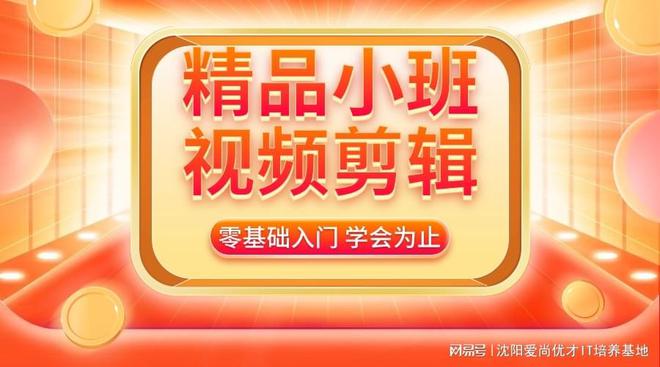 精品小班
视频剪辑

零基础入门 学会为止

网易号 | 沈阳爱尚优才IT培养基地